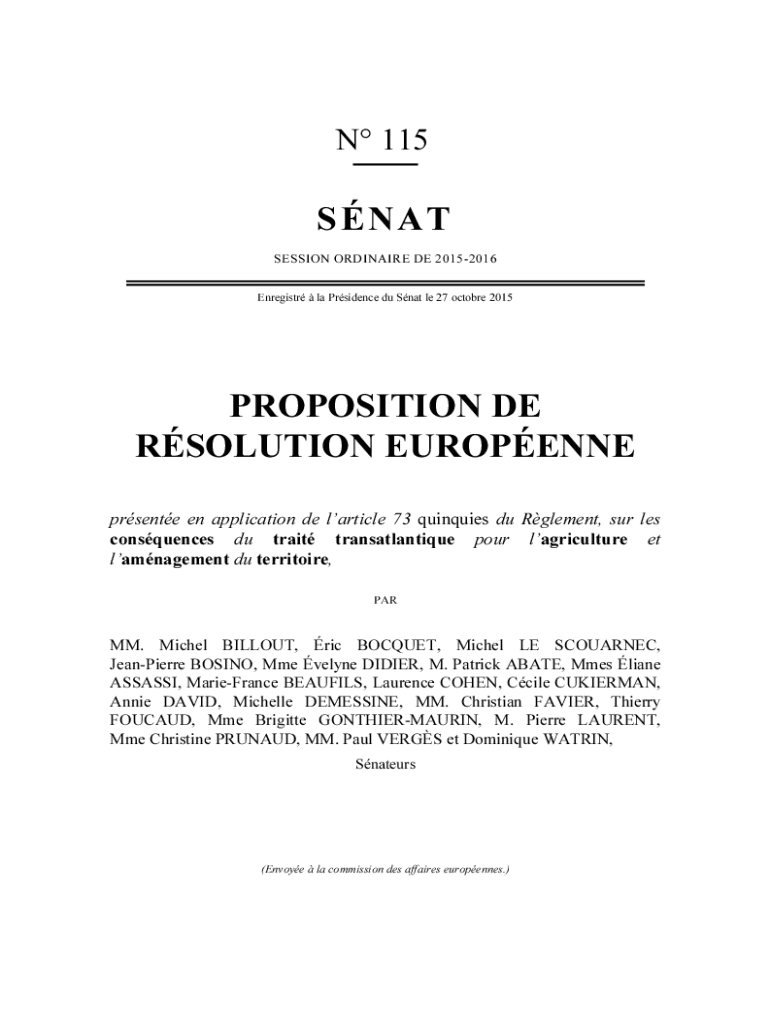 N° 115

SÉNAT

SESSION ORDINAIRE DE 2015-2016

Enregistré à la Présidence du Sénat le 27 octobre 2015

PROPOSITION DE RÉSOLUTION EUROPÉENNE

présentée en application de l'article 73 quinquies du Règlement, sur les conséquences du traité transatlantique pour l'agriculture et l'aménagement du territoire,

PAR

MM. Michel BILLOUT, Éric BOCQUET, Michel LE SCOUARNEC, Jean-Pierre BOSINO, Mme Évelyne DIDIER, M. Patrick ABATE, Mmes Éliane ASSASSI, Marie-France BEAUFILS, Laurence COHEN, Cécile CUKIERMAN, Annie DAVID, Michelle DEMESSINE, MM. Christian FAVIER, Thierry FOUCAUD, Mme Brigitte GONTHIER-MAURIN, M. Pierre LAURENT, Mme Christine PRUNAUD, MM. Paul VERGÈS et Dominique WATRIN,

Sénateurs

(Envoyée à la commission des affaires européennes.)